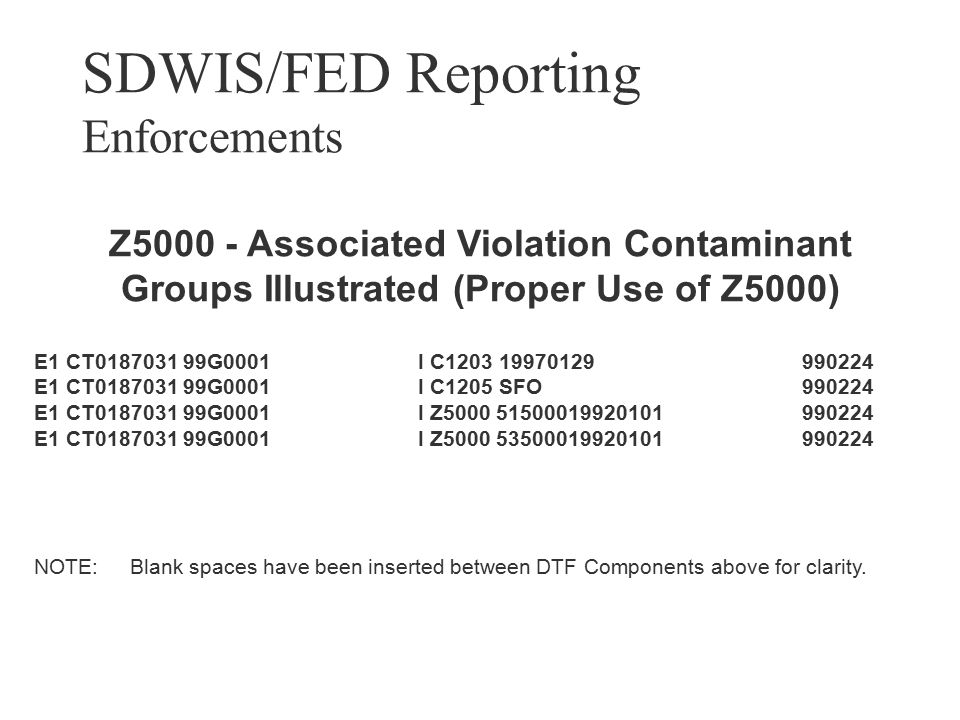 SDWIS/FED Reporting
Enforcements

Z5000 - Associated Violation Contaminant Groups Illustrated (Proper Use of Z5000)

E1 CT0187031 99G0001 I C1203 19970129 990224
E1 CT0187031 99G0001 I C1205 SFO 990224
E1 CT0187031 99G0001 I Z5000 51500019920101 990224
E1 CT0187031 99G0001 I Z5000 53500019920101 990224

NOTE: Blank spaces have been inserted between DTF Components above for clarity.